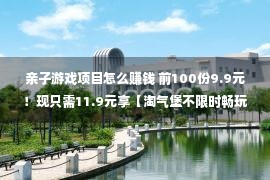 亲子游戏项目怎么赚钱 前100份9.9元！现只需11.9元享【淘气堡不限时畅玩